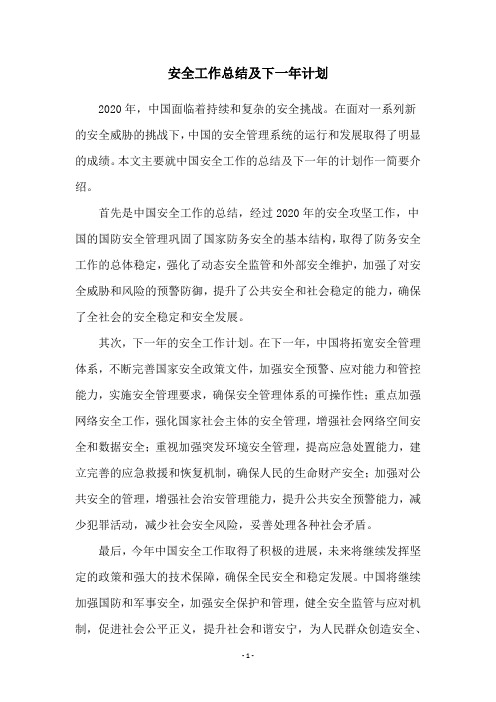 安全工作总结及下一年计划

2020年，中国面临着持续和复杂的安全挑战。在面对一系列新的安全威胁的挑战下，中国的安全管理系统的运行和发展取得了明显的成绩。本文主要就中国安全工作的总结及下一年的计划作一简要介绍。

首先是中国安全工作的总结，经过2020年的安全攻坚工作，中国的国防安全管理巩固了国家防务安全的基本结构，取得了防务安全工作的总体稳定，强化了动态安全监管和外部安全维护，加强了对安全威胁和风险的预警防御，提升了公共安全和社会稳定的能力，确保了全社会的安全稳定和安全发展。

其次，下一年的安全工作计划。在下一年，中国将拓宽安全管理体系，不断完善国家安全政策文件，加强安全预警、应对能力和管控能力，实施安全管理要求，确保安全管理体系的可操作性；重点加强网络安全工作，强化国家社会主体的安全管理，增强社会网络空间安全和数据安全；重视加强突发环境安全管理，提高应急处置能力，建立完善的应急救援和恢复机制，确保人民的生命财产安全；加强对公共安全的管理，增强社会治安管理能力，提升公共安全预警能力，减少犯罪活动，减少社会安全风险，妥善处理各种社会矛盾。

最后，今年中国安全工作取得了积极的进展，未来将继续发挥坚定的政策和强大的技术保障，确保全民安全和稳定发展。中国将继续加强国防和军事安全，加强安全保护和管理，健全安全监管与应对机制，促进社会公平正义，提升社会和谐安宁，为人民群众创造安全、

- 1 -